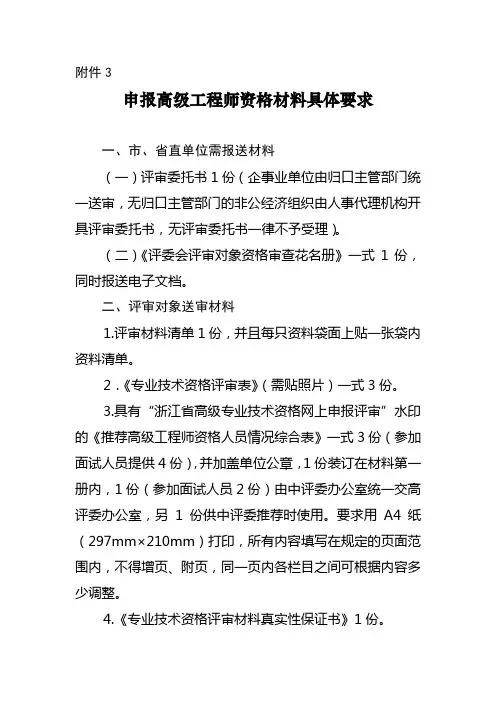 附件 3

申报高级工程师资格材料具体要求

一、市、省直单位需报送材料

（一）评审委托书 1 份（企事业单位由归口主管部门统一送审，无归口主管部门的非公经济组织由人事代理机构开具评审委托书，无评审委托书一律不予受理）。

（二）《评委会评审对象资格审查花名册》一式 1 份，同时报送电子文档。

二、评审对象送审材料

1.评审材料清单 1 份，并且每只资料袋面上贴一张袋内资料清单。

2 .《专业技术资格评审表》（需贴照片）一式 3 份。

3.具有“浙江省高级专业技术资格网上申报评审”水印的《推荐高级工程师资格人员情况综合表》一式 3 份（参加面试人员提供 4 份），并加盖单位公章，1 份装订在材料第一册内，1 份（参加面试人员 2 份）由中评委办公室统一交高评委办公室，另 1 份供中评委推荐时使用。要求用 A4 纸（297mm×210mm）打印，所有内容填写在规定的页面范围内，不得增页、附页，同一页内各栏目之间可根据内容多少调整。

4.《专业技术资格评审材料真实性保证书》1 份。